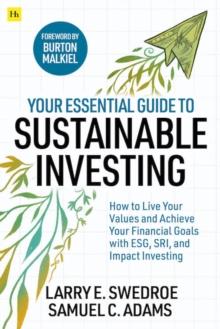 Hh

FOREWORD BY
BURTON
MALKIEL

YOUR ESSENTIAL GUIDE TO
SUSTAINABLE
INVESTING

How to Live Your Values and Achieve Your Financial Goals with ESG, SRI, and Impact Investing

LARRY E. SWEDROE
SAMUEL C. ADAMS